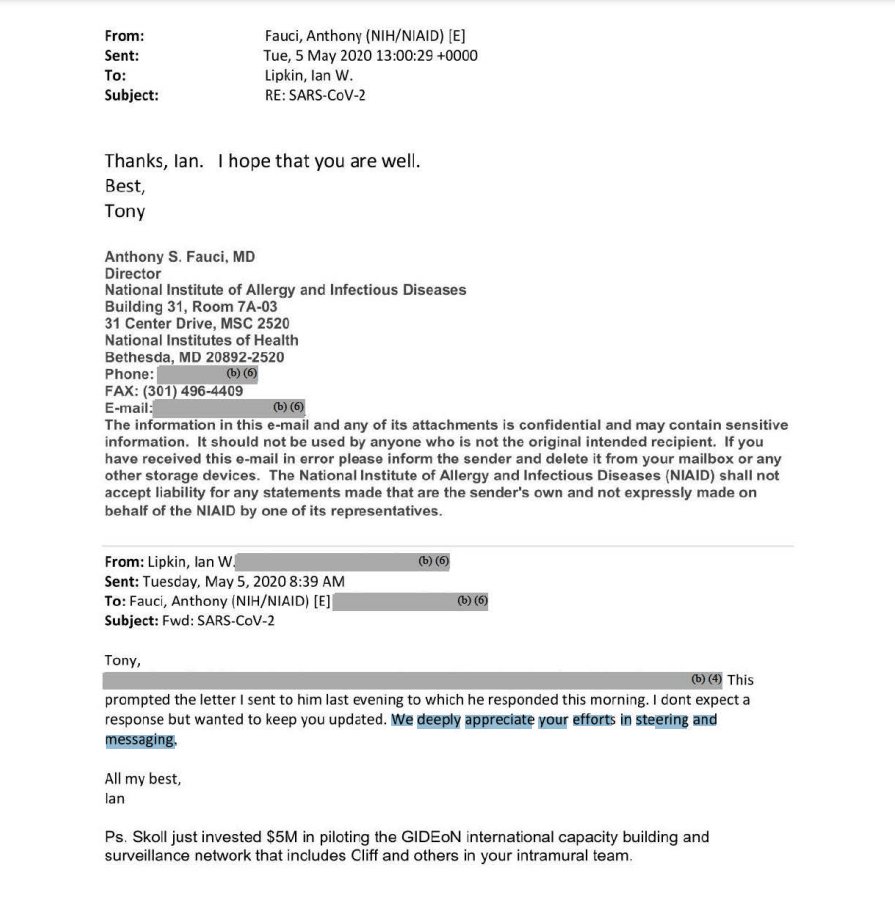 From: Fauci, Anthony (NIH/NIAID) [E]
Sent: Tue, 5 May 2020 13:00:29 +0000
To: Lipkin, Ian W.
Subject: RE: SARS-CoV-2

Thanks, Ian. I hope that you are well.
Best,
Tony

Anthony S. Fauci, MD
Director
National Institute of Allergy and Infectious Diseases
Building 31, Room 7A-03
31 Center Drive, MSC 2520
National Institutes of Health
Bethesda, MD 20892-2520
Phone: (b) (6)
FAX: (301) 496-4409
E-mail: (b) (6)
The information in this e-mail and any of its attachments is confidential and may contain sensitive information. It should not be used by anyone who is not the original intended recipient. If you have received this e-mail in error please inform the sender and delete it from your mailbox or any other storage devices. The National Institute of Allergy and Infectious Diseases (NIAID) shall not accept liability for any statements made that are the sender's own and not expressly made on behalf of the NIAID by one of its representatives.

From: Lipkin, Ian W. (b) (6)
Sent: Tuesday, May 5, 2020 8:39 AM
To: Fauci, Anthony (NIH/NIAID) [E] (b) (6)
Subject: Fwd: SARS-CoV-2

Tony,
(b) (4) This prompted the letter I sent to him last evening to which he responded this morning. I dont expect a response but wanted to keep you updated. We deeply appreciate your efforts in steering and messaging.

All my best,
Ian

Ps. Skoll just invested $5M in piloting the GIDEoN international capacity building and surveillance network that includes Cliff and others in your intramural team.